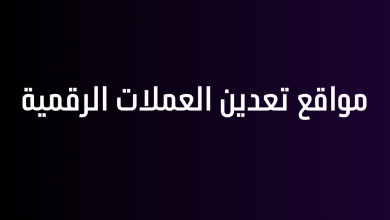 مواقع تعدين العملات الرقمية